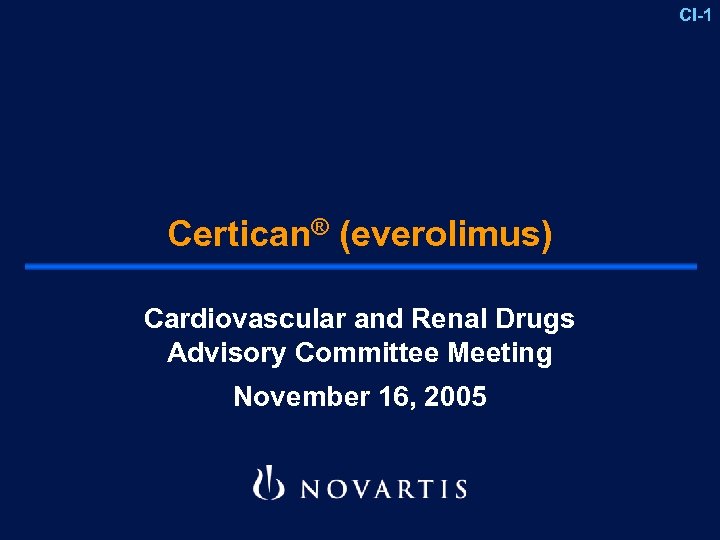 CI-1

Certican® (everolimus)

Cardiovascular and Renal Drugs
Advisory Committee Meeting

November 16, 2005

NOVARTIS